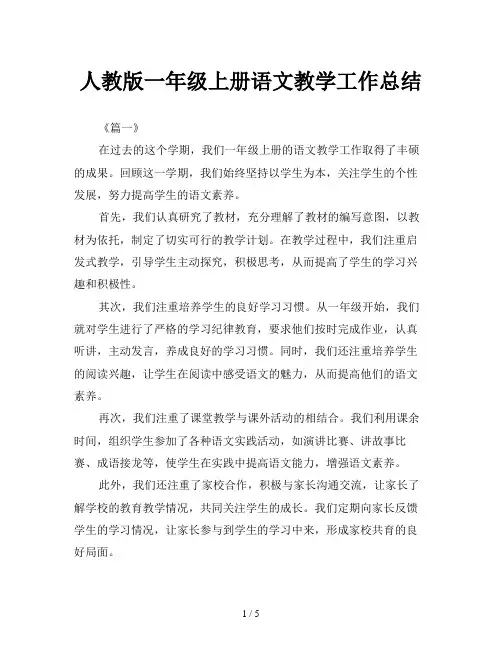 人教版一年级上册语文教学工作总结

《篇一》

在过去的这个学期，我们一年级上册的语文教学工作取得了丰硕的成果。回顾这一学期，我们始终坚持以学生为本，关注学生的个性发展，努力提高学生的语文素养。

首先，我们认真研究了教材，充分理解了教材的编写意图，以教材为依托，制定了切实可行的教学计划。在教学过程中，我们注重启发式教学，引导学生主动探究，积极思考，从而提高了学生的学习兴趣和积极性。

其次，我们注重培养学生的良好学习习惯。从一年级开始，我们就对学生进行了严格的学习纪律教育，要求他们按时完成作业，认真听讲，主动发言，养成良好的学习习惯。同时，我们还注重培养学生的阅读兴趣，让学生在阅读中感受语文的魅力，从而提高他们的语文素养。

再次，我们注重了课堂教学与课外活动的相结合。我们利用课余时间，组织学生参加了各种语文实践活动，如演讲比赛、讲故事比赛、成语接龙等，使学生在实践中提高语文能力，增强语文素养。

此外，我们还注重了家校合作，积极与家长沟通交流，让家长了解学校的教育教学情况，共同关注学生的成长。我们定期向家长反馈学生的学习情况，让家长参与到学生的学习中来，形成家校共育的良好局面。

1 / 5